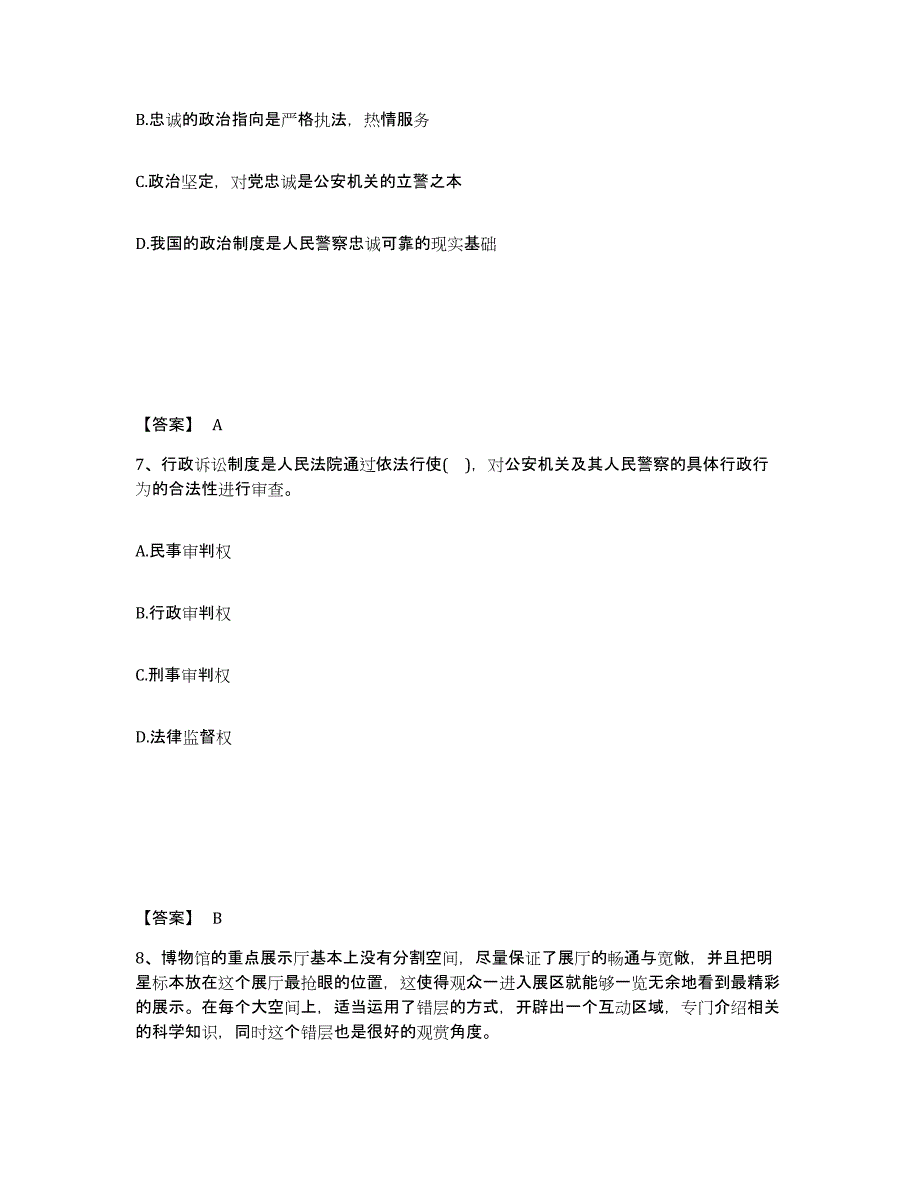 B.忠诚的政治指向是严格执法，热情服务

C.政治坚定，对党忠诚是公安机关的立警之本

D.我国的政治制度是人民警察忠诚可靠的现实基础

【答案】 A

7、行政诉讼制度是人民法院通过依法行使( )，对公安机关及其人民警察的具体行政行为的合法性进行审查。

A.民事审判权

B.行政审判权

C.刑事审判权

D.法律监督权

【答案】 B

8、博物馆的重点展示厅基本上没有分割空间，尽量保证了展厅的畅通与宽敞，并且把明星标本放在这个展厅最抢眼的位置，这使得观众一进入展区就能够一览无余地看到最精彩的展示。在每个大空间上，适当运用了错层的方式，开辟出一个互动区域，专门介绍相关的科学知识，同时这个错层也是很好的观赏角度。